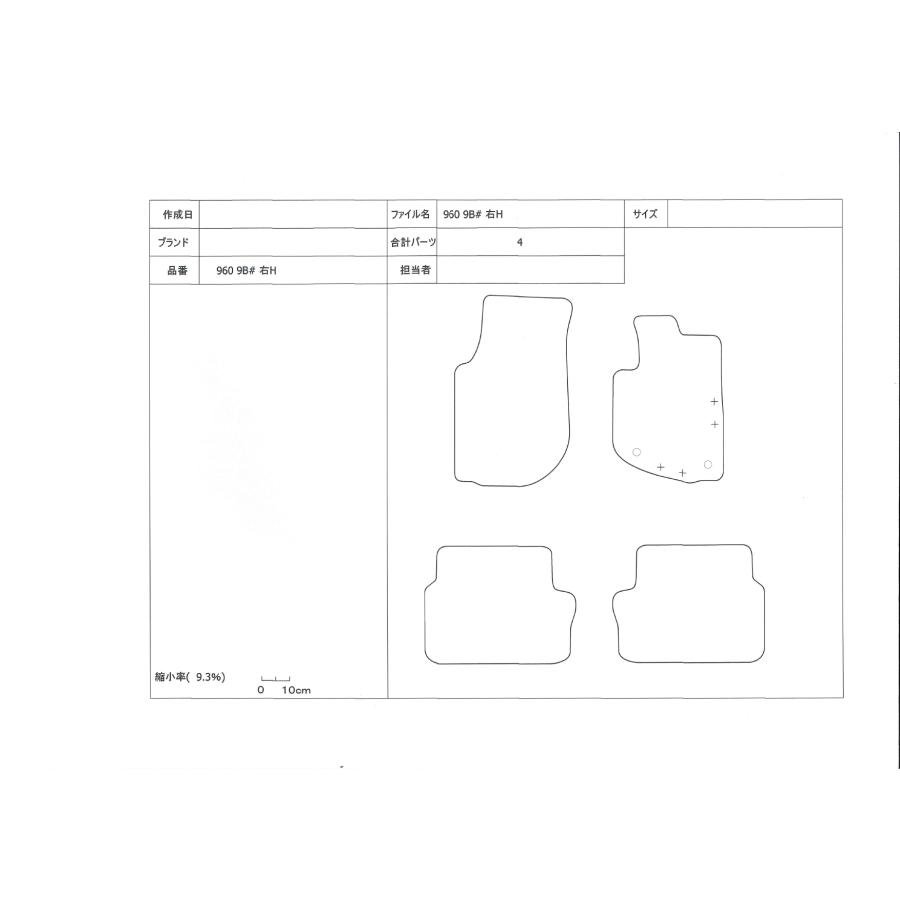 | 作成日 | | ファイル名 | 960 9B# 右H | サイズ | |
|---|---|---|---|---|---|
| ブランド | | 合計パーツ | 4 | | |
| 品番 | 960 9B# 右H | 担当者 | | | |

縮小率( 9.3%)

0 10cm